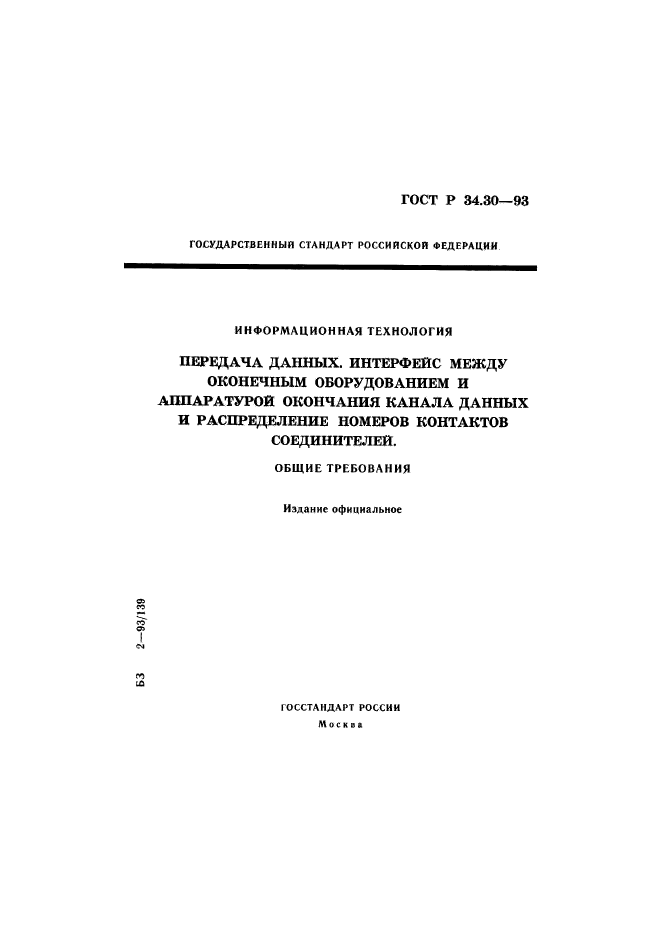 ГОСТ Р 34.30—93

ГОСУДАРСТВЕННЫЙ СТАНДАРТ РОССИЙСКОЙ ФЕДЕРАЦИИ

ИНФОРМАЦИОННАЯ ТЕХНОЛОГИЯ

ПЕРЕДАЧА ДАННЫХ. ИНТЕРФЕЙС МЕЖДУ ОКОНЕЧНЫМ ОБОРУДОВАНИЕМ И АППАРАТУРОЙ ОКОНЧАНИЯ КАНАЛА ДАННЫХ И РАСПРЕДЕЛЕНИЕ НОМЕРОВ КОНТАКТОВ СОЕДИНИТЕЛЕЙ.

ОБЩИЕ ТРЕБОВАНИЯ

Издание официальное

БЗ 2—93/139

ГОССТАНДАРТ РОССИИ
Москва